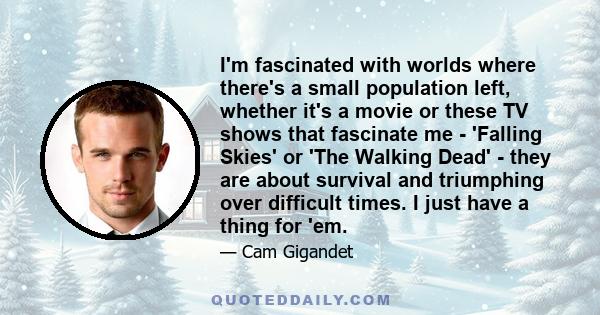 I'm fascinated with worlds where there's a small population left, whether it's a movie or these TV shows that fascinate me - 'Falling Skies' or 'The Walking Dead' - they are about survival and triumphing over difficult times. I just have a thing for 'em.

— Cam Gigandet

QUOTEDDAILY.COM